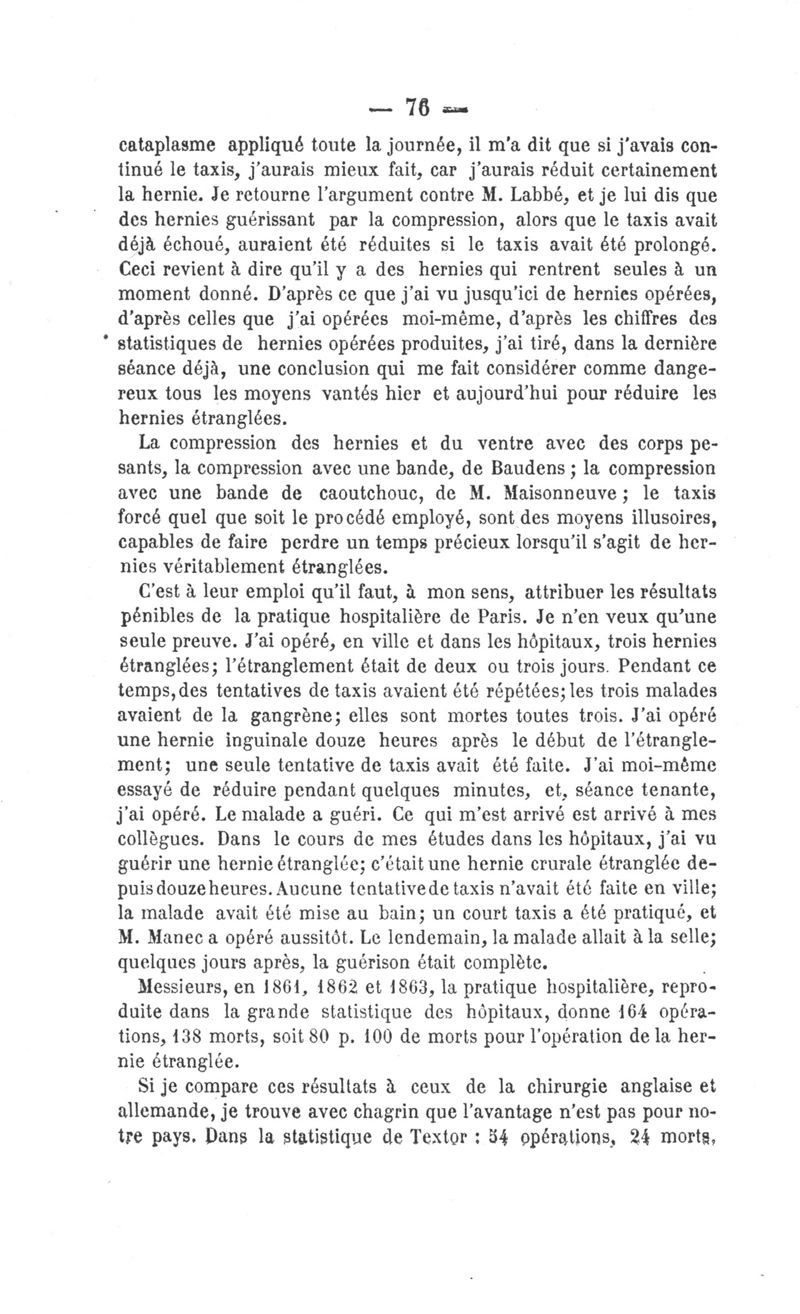 — 76 —

cataplasme appliqué toute la journée, il m'a dit que si j'avais continué le taxis, j'aurais mieux fait, car j'aurais réduit certainement la hernie. Je retourne l'argument contre M. Labbé, et je lui dis que des hernies guérissant par la compression, alors que le taxis avait déjà échoué, auraient été réduites si le taxis avait été prolongé. Ceci revient à dire qu'il y a des hernies qui rentrent seules à un moment donné. D'après ce que j'ai vu jusqu'ici de hernies opérées, d'après celles que j'ai opérées moi-même, d'après les chiffres des statistiques de hernies opérées produites, j'ai tiré, dans la dernière séance déjà, une conclusion qui me fait considérer comme dangereux tous les moyens vantés hier et aujourd'hui pour réduire les hernies étranglées.

La compression des hernies et du ventre avec des corps pesants, la compression avec une bande, de Baudens ; la compression avec une bande de caoutchouc, de M. Maisonneuve ; le taxis forcé quel que soit le procédé employé, sont des moyens illusoires, capables de faire perdre un temps précieux lorsqu'il s'agit de hernies véritablement étranglées.

C'est à leur emploi qu'il faut, à mon sens, attribuer les résultats pénibles de la pratique hospitalière de Paris. Je n'en veux qu'une seule preuve. J'ai opéré, en ville et dans les hôpitaux, trois hernies étranglées; l'étranglement était de deux ou trois jours. Pendant ce temps, des tentatives de taxis avaient été répétées; les trois malades avaient de la gangrène; elles sont mortes toutes trois. J'ai opéré une hernie inguinale douze heures après le début de l'étranglement; une seule tentative de taxis avait été faite. J'ai moi-même essayé de réduire pendant quelques minutes, et, séance tenante, j'ai opéré. Le malade a guéri. Ce qui m'est arrivé est arrivé à mes collègues. Dans le cours de mes études dans les hôpitaux, j'ai vu guérir une hernie étranglée; c'était une hernie crurale étranglée depuis douze heures. Aucune tentative de taxis n'avait été faite en ville; la malade avait été mise au bain; un court taxis a été pratiqué, et M. Manec a opéré aussitôt. Le lendemain, la malade allait à la selle; quelques jours après, la guérison était complète.

Messieurs, en 1861, 1862 et 1863, la pratique hospitalière, reproduite dans la grande statistique des hôpitaux, donne 164 opérations, 138 morts, soit 80 p. 100 de morts pour l'opération de la hernie étranglée.

Si je compare ces résultats à ceux de la chirurgie anglaise et allemande, je trouve avec chagrin que l'avantage n'est pas pour notre pays. Dans la statistique de Textor : 54 opérations, 24 morts,